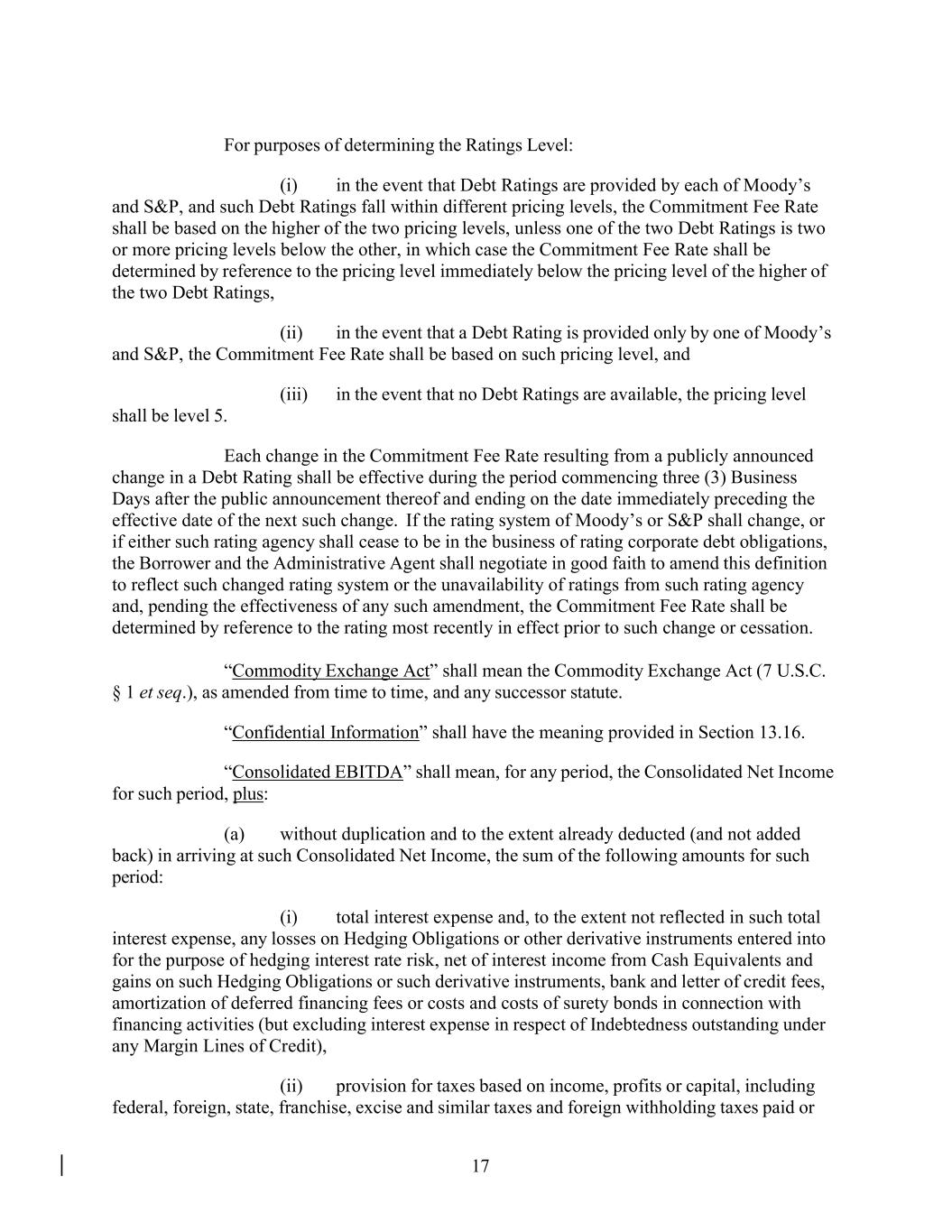 For purposes of determining the Ratings Level:

(i) in the event that Debt Ratings are provided by each of Moody's and S&P, and such Debt Ratings fall within different pricing levels, the Commitment Fee Rate shall be based on the higher of the two pricing levels, unless one of the two Debt Ratings is two or more pricing levels below the other, in which case the Commitment Fee Rate shall be determined by reference to the pricing level immediately below the pricing level of the higher of the two Debt Ratings,

(ii) in the event that a Debt Rating is provided only by one of Moody's and S&P, the Commitment Fee Rate shall be based on such pricing level, and

(iii) in the event that no Debt Ratings are available, the pricing level shall be level 5.

Each change in the Commitment Fee Rate resulting from a publicly announced change in a Debt Rating shall be effective during the period commencing three (3) Business Days after the public announcement thereof and ending on the date immediately preceding the effective date of the next such change. If the rating system of Moody's or S&P shall change, or if either such rating agency shall cease to be in the business of rating corporate debt obligations, the Borrower and the Administrative Agent shall negotiate in good faith to amend this definition to reflect such changed rating system or the unavailability of ratings from such rating agency and, pending the effectiveness of any such amendment, the Commitment Fee Rate shall be determined by reference to the rating most recently in effect prior to such change or cessation.

"Commodity Exchange Act" shall mean the Commodity Exchange Act (7 U.S.C. § 1 et seq.), as amended from time to time, and any successor statute.

"Confidential Information" shall have the meaning provided in Section 13.16.

"Consolidated EBITDA" shall mean, for any period, the Consolidated Net Income for such period, plus:

(a) without duplication and to the extent already deducted (and not added back) in arriving at such Consolidated Net Income, the sum of the following amounts for such period:

(i) total interest expense and, to the extent not reflected in such total interest expense, any losses on Hedging Obligations or other derivative instruments entered into for the purpose of hedging interest rate risk, net of interest income from Cash Equivalents and gains on such Hedging Obligations or such derivative instruments, bank and letter of credit fees, amortization of deferred financing fees or costs and costs of surety bonds in connection with financing activities (but excluding interest expense in respect of Indebtedness outstanding under any Margin Lines of Credit),

(ii) provision for taxes based on income, profits or capital, including federal, foreign, state, franchise, excise and similar taxes and foreign withholding taxes paid or

17